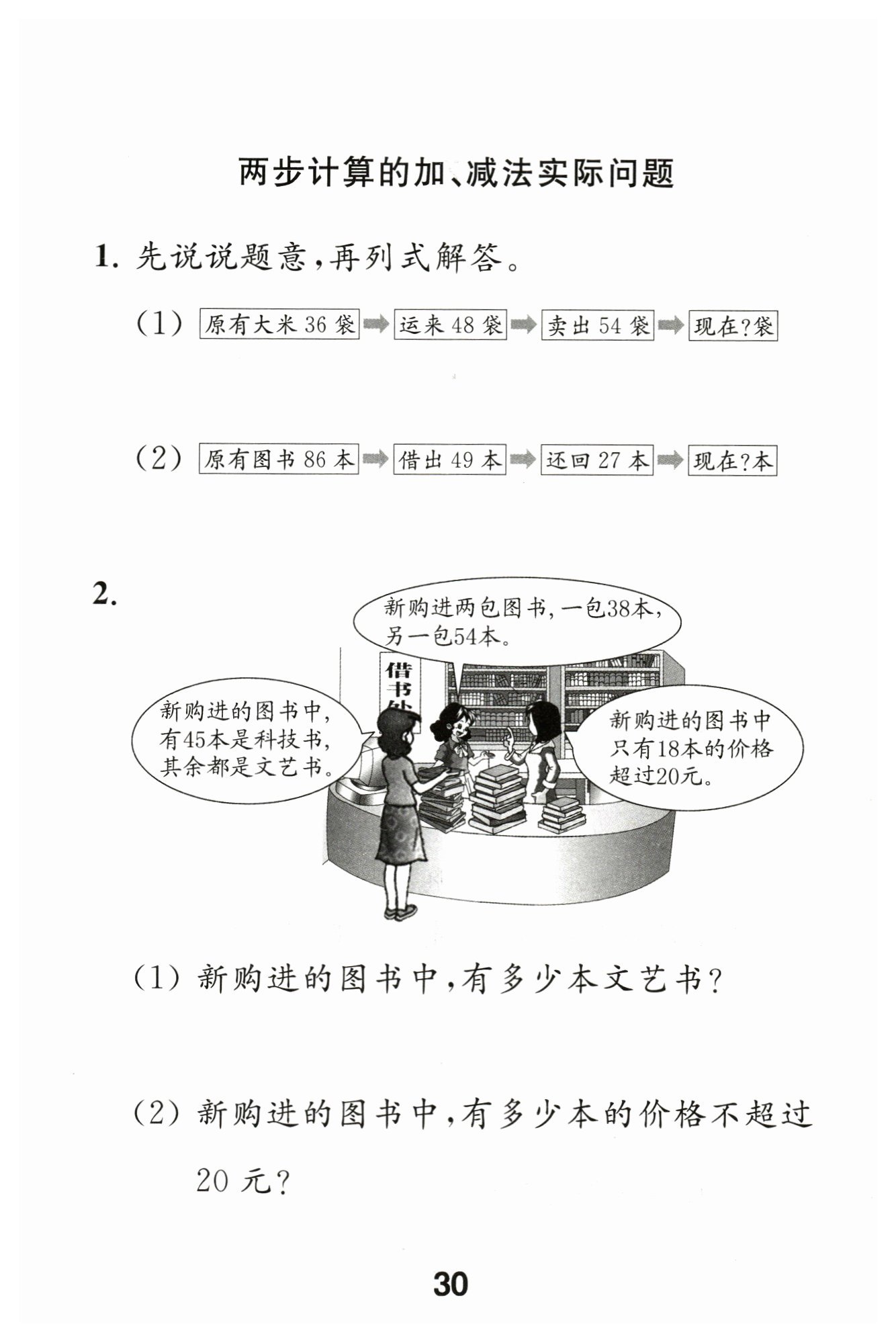 两步计算的加、减法实际问题

1. 先说说题意，再列式解答。

（1） 原有大米 36 袋 → 运来 48 袋 → 卖出 54 袋 → 现在？袋

（2） 原有图书 86 本 → 借出 49 本 → 还回 27 本 → 现在？本

2.

新购进两包图书，一包38本，另一包54本。

借书处

新购进的图书中，有45本是科技书，其余都是文艺书。

新购进的图书中只有18本的价格超过20元。

（1） 新购进的图书中，有多少本文艺书？

（2） 新购进的图书中，有多少本的价格不超过 20 元？

30